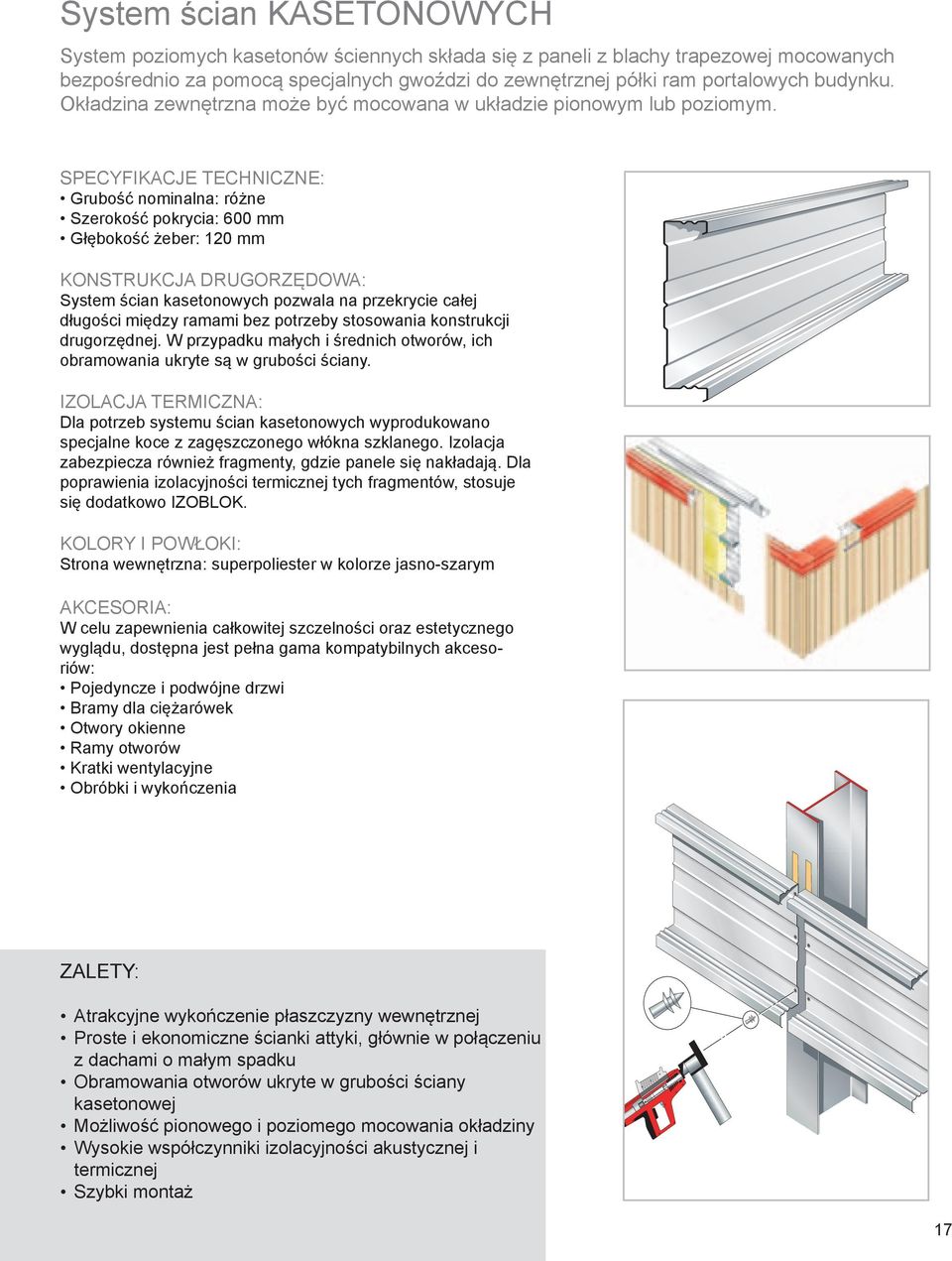 System ścian KASETONOWYCH

System poziomych kasetonów ściennych składa się z paneli z blachy trapezowej mocowanych bezpośrednio za pomocą specjalnych gwoździ do zewnętrznej półki ram portalowych budynku. Okładzina zewnętrzna może być mocowana w układzie pionowym lub poziomym.

SPECYFIKACJE TECHNICZNE:
• Grubość nominalna: różne
• Szerokość pokrycia: 600 mm
• Głębokość żeber: 120 mm

KONSTRUKCJA DRUGORZĘDOWA:
System ścian kasetonowych pozwala na przekrycie całej długości między ramami bez potrzeby stosowania konstrukcji drugorzędnej. W przypadku małych i średnich otworów, ich obramowania ukryte są w grubości ściany.

IZOLACJA TERMICZNA:
Dla potrzeb systemu ścian kasetonowych wyprodukowano specjalne koce z zagęszczonego włókna szklanego. Izolacja zabezpiecza również fragmenty, gdzie panele się nakładają. Dla poprawienia izolacyjności termicznej tych fragmentów, stosuje się dodatkowo IZOBLOK.

KOLORY I POWŁOKI:
Strona wewnętrzna: superpoliester w kolorze jasno-szarym

AKCESORIA:
W celu zapewnienia całkowitej szczelności oraz estetycznego wyglądu, dostępna jest pełna gama kompatybilnych akcesoriów:
• Pojedyncze i podwójne drzwi
• Bramy dla ciężarówek
• Otwory okienne
• Ramy otworów
• Kratki wentylacyjne
• Obróbki i wykończenia

ZALETY:

• Atrakcyjne wykończenie płaszczyzny wewnętrznej
• Proste i ekonomiczne ścianki attyki, głównie w połączeniu z dachami o małym spadku
• Obramowania otworów ukryte w grubości ściany kasetonowej
• Możliwość pionowego i poziomego mocowania okładziny
• Wysokie współczynniki izolacyjności akustycznej i termicznej
• Szybki montaż

17